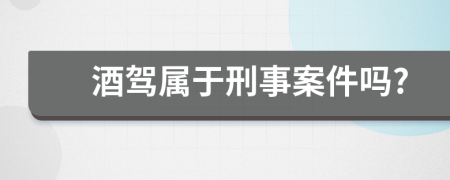 酒驾属于刑事案件吗?